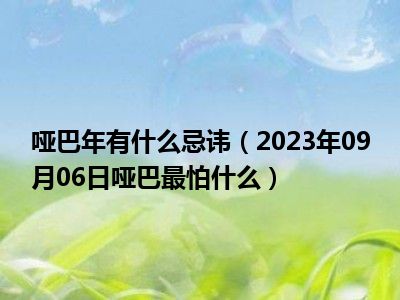 哑巴年有什么忌讳（2023年09月06日哑巴最怕什么）